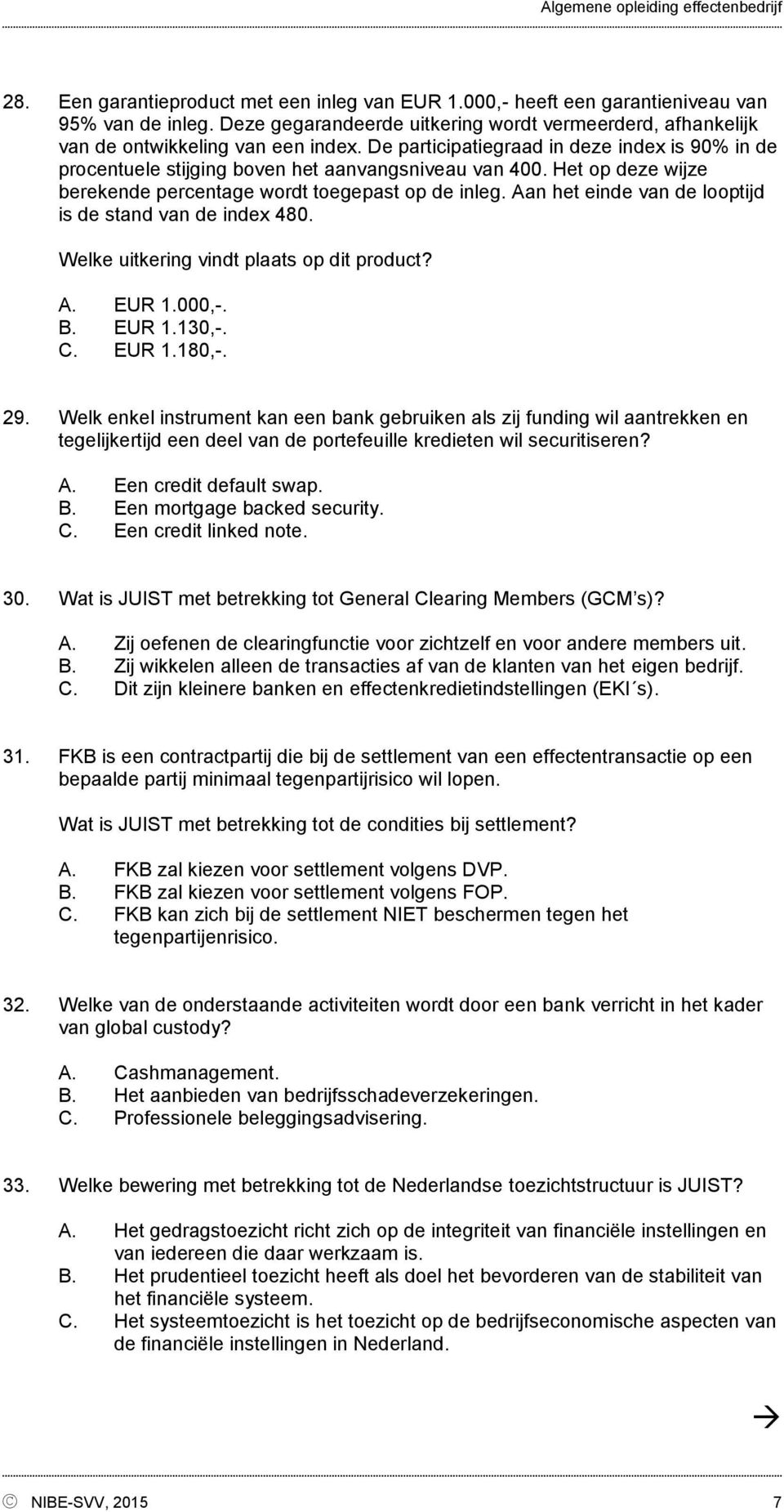 Algemene opleiding effectenbedrijf

28. Een garantieproduct met een inleg van EUR 1.000,- heeft een garantieniveau van 95% van de inleg. Deze gegarandeerde uitkering wordt vermeerderd, afhankelijk van de ontwikkeling van een index. De participatiegraad in deze index is 90% in de procentuele stijging boven het aanvangsniveau van 400. Het op deze wijze berekende percentage wordt toegepast op de inleg. Aan het einde van de looptijd is de stand van de index 480.

Welke uitkering vindt plaats op dit product?

A. EUR 1.000,-.
B. EUR 1.130,-.
C. EUR 1.180,-.

29. Welk enkel instrument kan een bank gebruiken als zij funding wil aantrekken en tegelijkertijd een deel van de portefeuille kredieten wil securitiseren?

A. Een credit default swap.
B. Een mortgage backed security.
C. Een credit linked note.

30. Wat is JUIST met betrekking tot General Clearing Members (GCM's)?

A. Zij oefenen de clearingfunctie voor zichtzelf en voor andere members uit.
B. Zij wikkelen alleen de transacties af van de klanten van het eigen bedrijf.
C. Dit zijn kleinere banken en effectenkredietindstellingen (EKI´s).

31. FKB is een contractpartij die bij de settlement van een effectentransactie op een bepaalde partij minimaal tegenpartijrisico wil lopen.

Wat is JUIST met betrekking tot de condities bij settlement?

A. FKB zal kiezen voor settlement volgens DVP.
B. FKB zal kiezen voor settlement volgens FOP.
C. FKB kan zich bij de settlement NIET beschermen tegen het tegenpartijenrisico.

32. Welke van de onderstaande activiteiten wordt door een bank verricht in het kader van global custody?

A. Cashmanagement.
B. Het aanbieden van bedrijfsschadeverzekeringen.
C. Professionele beleggingsadvisering.

33. Welke bewering met betrekking tot de Nederlandse toezichtstructuur is JUIST?

A. Het gedragstoezicht richt zich op de integriteit van financiële instellingen en van iedereen die daar werkzaam is.
B. Het prudentieel toezicht heeft als doel het bevorderen van de stabiliteit van het financiële systeem.
C. Het systeemtoezicht is het toezicht op de bedrijfseconomische aspecten van de financiële instellingen in Nederland.

→

© NIBE-SVV, 2015 7